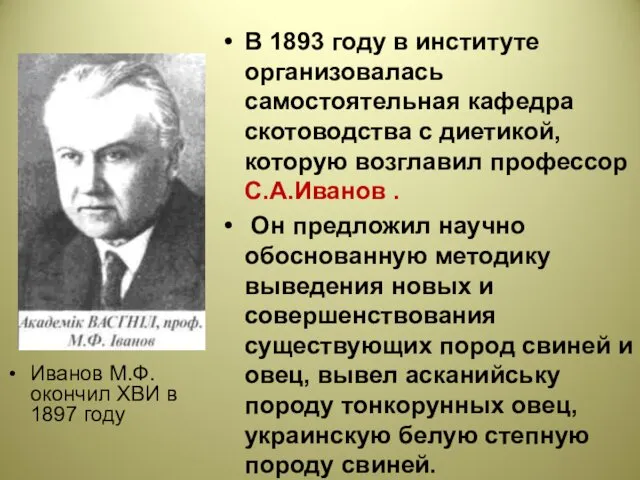 Академік ВАСГНІЛ, проф. М.Ф. Іванов

• Иванов М.Ф. окончил ХВИ в 1897 году

• В 1893 году в институте организовалась самостоятельная кафедра скотоводства с диетикой, которую возглавил профессор С.А.Иванов .

• Он предложил научно обоснованную методику выведения новых и совершенствования существующих пород свиней и овец, вывел асканийську породу тонкорунных овец, украинскую белую степную породу свиней.